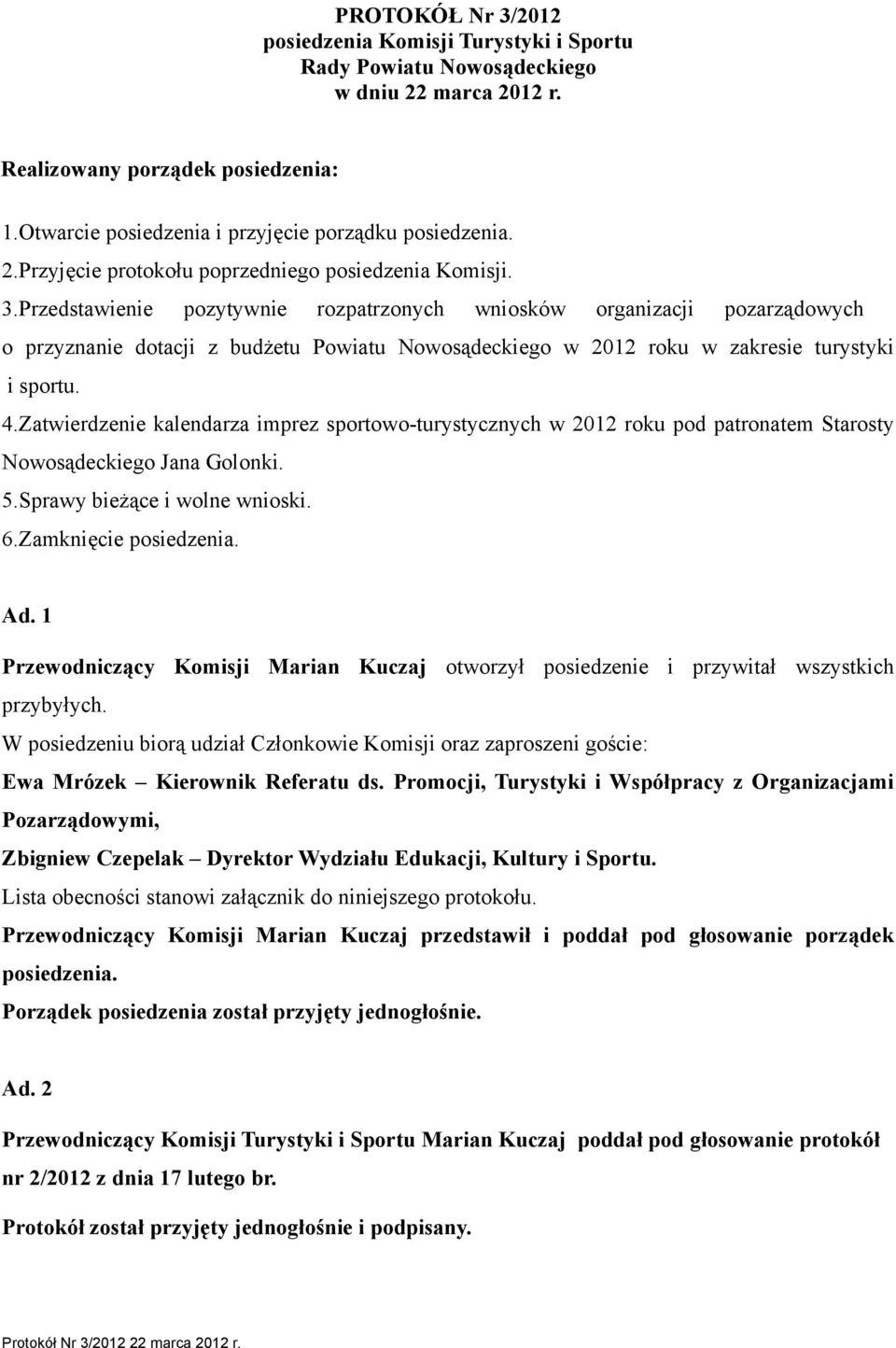 PROTOKÓŁ Nr 3/2012
posiedzenia Komisji Turystyki i Sportu
Rady Powiatu Nowosądeckiego
w dniu 22 marca 2012 r.

Realizowany porządek posiedzenia:

1.Otwarcie posiedzenia i przyjęcie porządku posiedzenia.
2.Przyjęcie protokołu poprzedniego posiedzenia Komisji.
3.Przedstawienie pozytywnie rozpatrzonych wniosków organizacji pozarządowych o przyznanie dotacji z budżetu Powiatu Nowosądeckiego w 2012 roku w zakresie turystyki i sportu.
4.Zatwierdzenie kalendarza imprez sportowo-turystycznych w 2012 roku pod patronatem Starosty Nowosądeckiego Jana Golonki.
5.Sprawy bieżące i wolne wnioski.
6.Zamknięcie posiedzenia.

Ad. 1

Przewodniczący Komisji Marian Kuczaj otworzył posiedzenie i przywitał wszystkich przybyłych.
W posiedzeniu biorą udział Członkowie Komisji oraz zaproszeni goście:
Ewa Mrózek – Kierownik Referatu ds. Promocji, Turystyki i Współpracy z Organizacjami Pozarządowymi,
Zbigniew Czepelak – Dyrektor Wydziału Edukacji, Kultury i Sportu.
Lista obecności stanowi załącznik do niniejszego protokołu.
Przewodniczący Komisji Marian Kuczaj przedstawił i poddał pod głosowanie porządek posiedzenia.
Porządek posiedzenia został przyjęty jednogłośnie.

Ad. 2

Przewodniczący Komisji Turystyki i Sportu Marian Kuczaj poddał pod głosowanie protokół nr 2/2012 z dnia 17 lutego br.

Protokół został przyjęty jednogłośnie i podpisany.

Protokół Nr 3/2012 22 marca 2012 r.